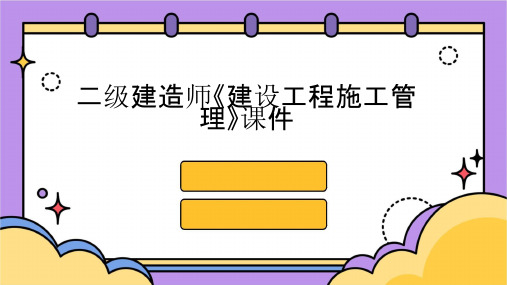 二级建造师《建设工程施工管理》课件